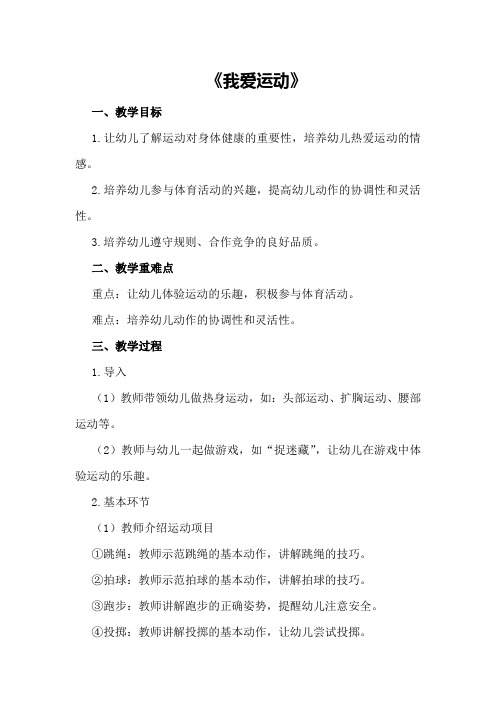 《我爱运动》

一、教学目标

1.让幼儿了解运动对身体健康的重要性，培养幼儿热爱运动的情感。

2.培养幼儿参与体育活动的兴趣，提高幼儿动作的协调性和灵活性。

3.培养幼儿遵守规则、合作竞争的良好品质。

二、教学重难点

重点：让幼儿体验运动的乐趣，积极参与体育活动。

难点：培养幼儿动作的协调性和灵活性。

三、教学过程

1.导入

（1）教师带领幼儿做热身运动，如：头部运动、扩胸运动、腰部运动等。

（2）教师与幼儿一起做游戏，如“捉迷藏”，让幼儿在游戏中体验运动的乐趣。

2.基本环节

（1）教师介绍运动项目

①跳绳：教师示范跳绳的基本动作，讲解跳绳的技巧。

②拍球：教师示范拍球的基本动作，讲解拍球的技巧。

③跑步：教师讲解跑步的正确姿势，提醒幼儿注意安全。

④投掷：教师讲解投掷的基本动作，让幼儿尝试投掷。